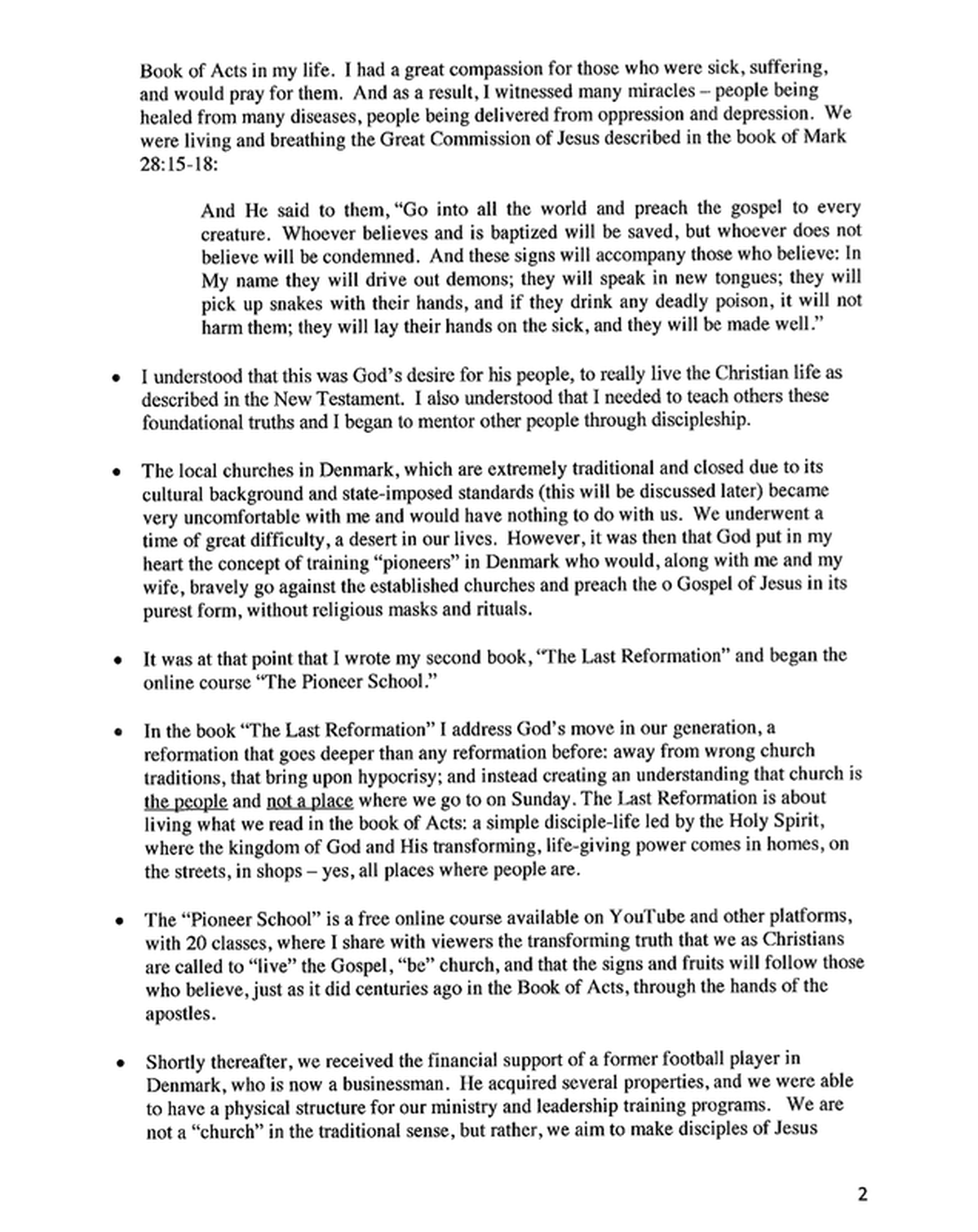 Book of Acts in my life. I had a great compassion for those who were sick, suffering, and would pray for them. And as a result, I witnessed many miracles – people being healed from many diseases, people being delivered from oppression and depression. We were living and breathing the Great Commission of Jesus described in the book of Mark 28:15-18:

And He said to them, "Go into all the world and preach the gospel to every creature. Whoever believes and is baptized will be saved, but whoever does not believe will be condemned. And these signs will accompany those who believe: In My name they will drive out demons; they will speak in new tongues; they will pick up snakes with their hands, and if they drink any deadly poison, it will not harm them; they will lay their hands on the sick, and they will be made well."

• I understood that this was God's desire for his people, to really live the Christian life as described in the New Testament. I also understood that I needed to teach others these foundational truths and I began to mentor other people through discipleship.

• The local churches in Denmark, which are extremely traditional and closed due to its cultural background and state-imposed standards (this will be discussed later) became very uncomfortable with me and would have nothing to do with us. We underwent a time of great difficulty, a desert in our lives. However, it was then that God put in my heart the concept of training "pioneers" in Denmark who would, along with me and my wife, bravely go against the established churches and preach the o Gospel of Jesus in its purest form, without religious masks and rituals.

• It was at that point that I wrote my second book, "The Last Reformation" and began the online course "The Pioneer School."

• In the book "The Last Reformation" I address God's move in our generation, a reformation that goes deeper than any reformation before: away from wrong church traditions, that bring upon hypocrisy; and instead creating an understanding that church is the people and not a place where we go to on Sunday. The Last Reformation is about living what we read in the book of Acts: a simple disciple-life led by the Holy Spirit, where the kingdom of God and His transforming, life-giving power comes in homes, on the streets, in shops – yes, all places where people are.

• The "Pioneer School" is a free online course available on YouTube and other platforms, with 20 classes, where I share with viewers the transforming truth that we as Christians are called to "live" the Gospel, "be" church, and that the signs and fruits will follow those who believe, just as it did centuries ago in the Book of Acts, through the hands of the apostles.

• Shortly thereafter, we received the financial support of a former football player in Denmark, who is now a businessman. He acquired several properties, and we were able to have a physical structure for our ministry and leadership training programs. We are not a "church" in the traditional sense, but rather, we aim to make disciples of Jesus

2